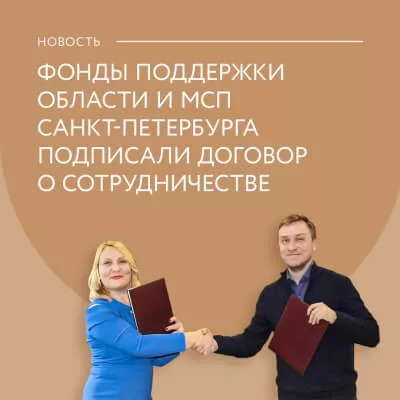 НОВОСТЬ

ФОНДЫ ПОДДЕРЖКИ ОБЛАСТИ И МСП САНКТ-ПЕТЕРБУРГА ПОДПИСАЛИ ДОГОВОР О СОТРУДНИЧЕСТВЕ